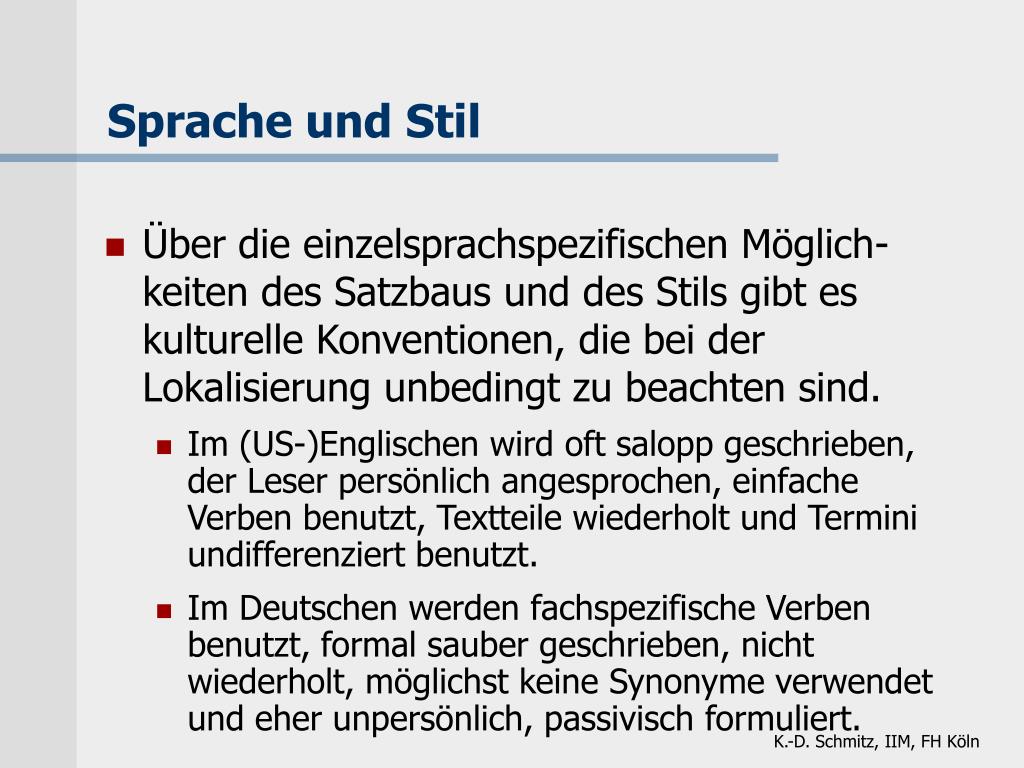 Sprache und Stil

Über die einzelsprachspezifischen Möglichkeiten des Satzbaus und des Stils gibt es kulturelle Konventionen, die bei der Lokalisierung unbedingt zu beachten sind.

Im (US-)Englischen wird oft salopp geschrieben, der Leser persönlich angesprochen, einfache Verben benutzt, Textteile wiederholt und Termini undifferenziert benutzt.

Im Deutschen werden fachspezifische Verben benutzt, formal sauber geschrieben, nicht wiederholt, möglichst keine Synonyme verwendet und eher unpersönlich, passivisch formuliert.

K.-D. Schmitz, IIM, FH Köln